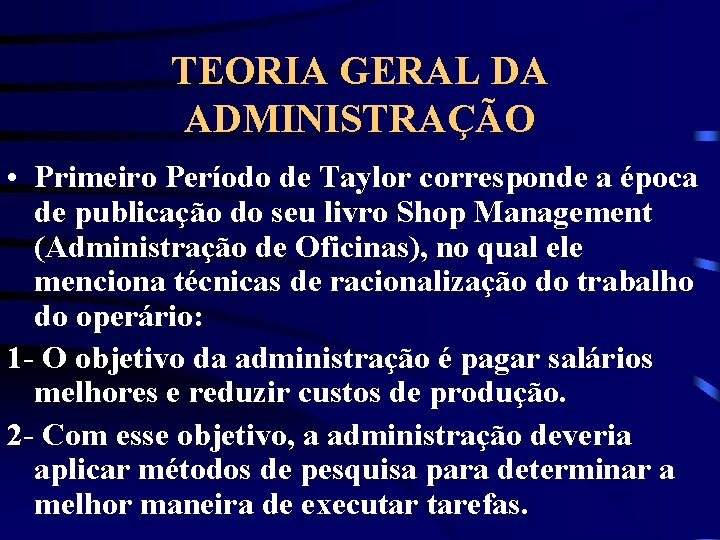 TEORIA GERAL DA ADMINISTRAÇÃO

• Primeiro Período de Taylor corresponde a época de publicação do seu livro Shop Management (Administração de Oficinas), no qual ele menciona técnicas de racionalização do trabalho do operário:

1- O objetivo da administração é pagar salários melhores e reduzir custos de produção.

2- Com esse objetivo, a administração deveria aplicar métodos de pesquisa para determinar a melhor maneira de executar tarefas.